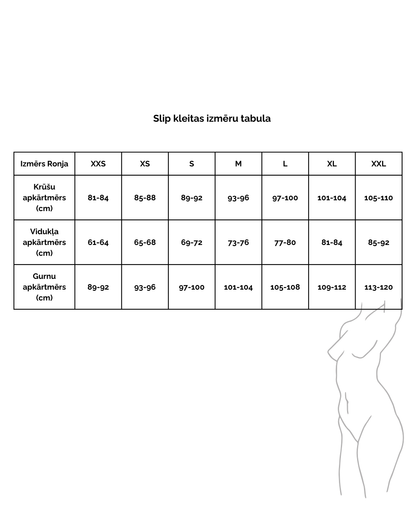 Slip kleitas izmēru tabula

| Izmērs Ronja | XXS | XS | S | M | L | XL | XXL |
|---|---|---|---|---|---|---|---|
| Krūšu apkārtmērs (cm) | 81-84 | 85-88 | 89-92 | 93-96 | 97-100 | 101-104 | 105-110 |
| Vidukļa apkārtmērs (cm) | 61-64 | 65-68 | 69-72 | 73-76 | 77-80 | 81-84 | 85-92 |
| Gurnu apkārtmērs (cm) | 89-92 | 93-96 | 97-100 | 101-104 | 105-108 | 109-112 | 113-120 |